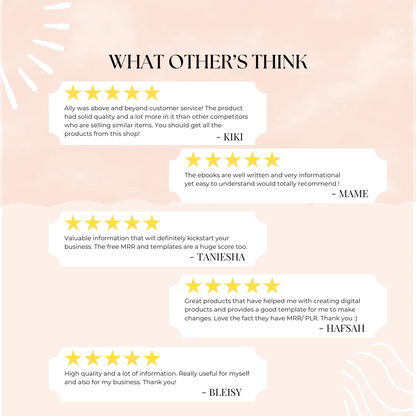 WHAT OTHER'S THINK

Ally was above and beyond customer service! The product had solid quality and a lot more in it than other competitors who are selling similar items. You should get all the products from this shop!

- KIKI

The ebooks are well written and very informational yet easy to understand would totally recommend !

- MAME

Valuable information that will definitely kickstart your business. The free MRR and templates are a huge score too.

- TANIESHA

Great products that have helped me with creating digital products and provides a good template for me to make changes. Love the fact they have MRR/ PLR. Thank you :)

- HAFSAH

High quality and a lot of information. Really useful for myself and also for my business. Thank you!

- BLEISY